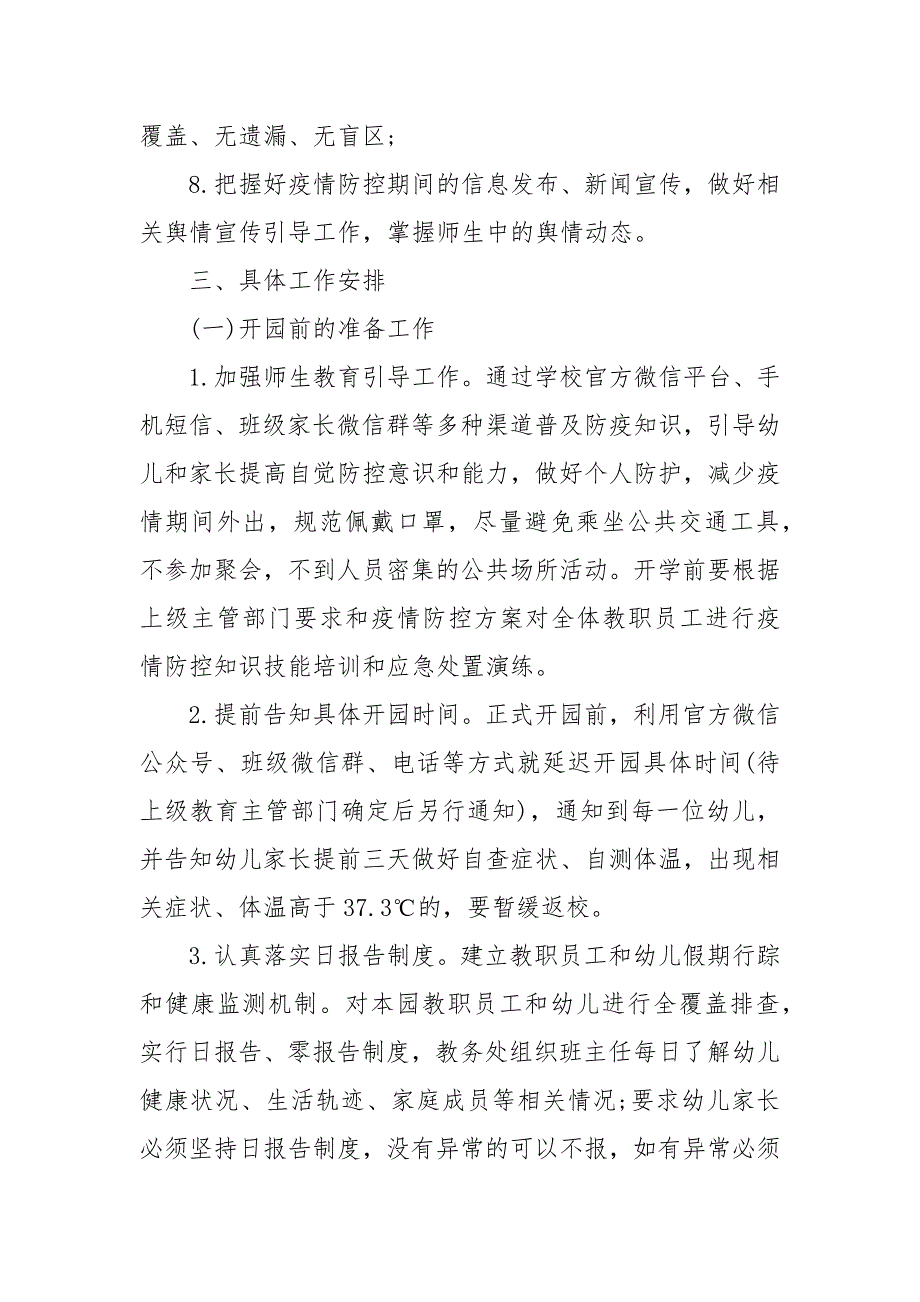 覆盖、无遗漏、无盲区；

8.把握好疫情防控期间的信息发布、新闻宣传，做好相关舆情宣传引导工作，掌握师生中的舆情动态。

三、具体工作安排

(一)开园前的准备工作

1.加强师生教育引导工作。通过学校官方微信平台、手机短信、班级家长微信群等多种渠道普及防疫知识，引导幼儿和家长提高自觉防控意识和能力，做好个人防护，减少疫情期间外出，规范佩戴口罩，尽量避免乘坐公共交通工具，不参加聚会，不到人员密集的公共场所活动。开学前要根据上级主管部门要求和疫情防控方案对全体教职员工进行疫情防控知识技能培训和应急处置演练。

2.提前告知具体开园时间。正式开园前，利用官方微信公众号、班级微信群、电话等方式就延迟开园具体时间(待上级教育主管部门确定后另行通知)，通知到每一位幼儿，并告知幼儿家长提前三天做好自查症状、自测体温，出现相关症状、体温高于37.3℃的，要暂缓返校。

3.认真落实日报告制度。建立教职员工和幼儿假期行踪和健康监测机制。对本园教职员工和幼儿进行全覆盖排查，实行日报告、零报告制度，教务处组织班主任每日了解幼儿健康状况、生活轨迹、家庭成员等相关情况;要求幼儿家长必须坚持日报告制度，没有异常的可以不报，如有异常必须